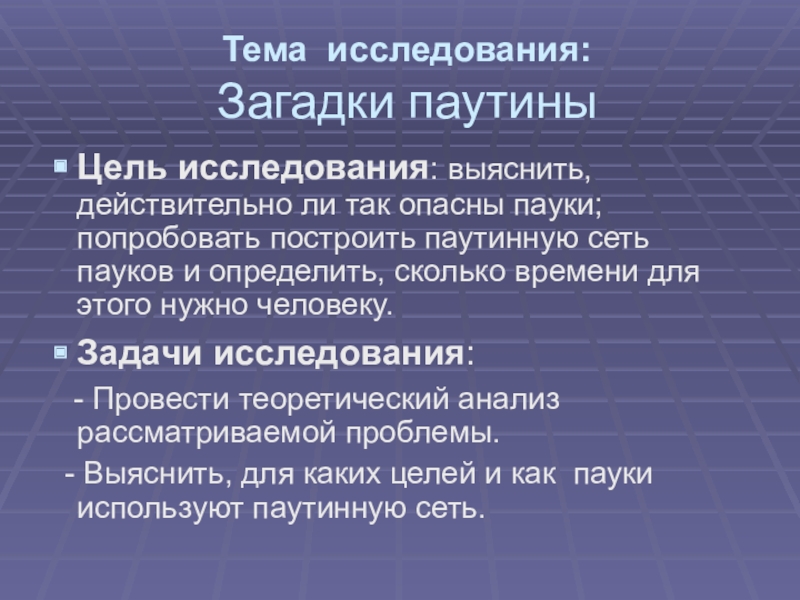 Тема исследования:
Загадки паутины

Цель исследования: выяснить, действительно ли так опасны пауки; попробовать построить паутинную сеть пауков и определить, сколько времени для этого нужно человеку.

Задачи исследования:

- Провести теоретический анализ рассматриваемой проблемы.

- Выяснить, для каких целей и как пауки используют паутинную сеть.